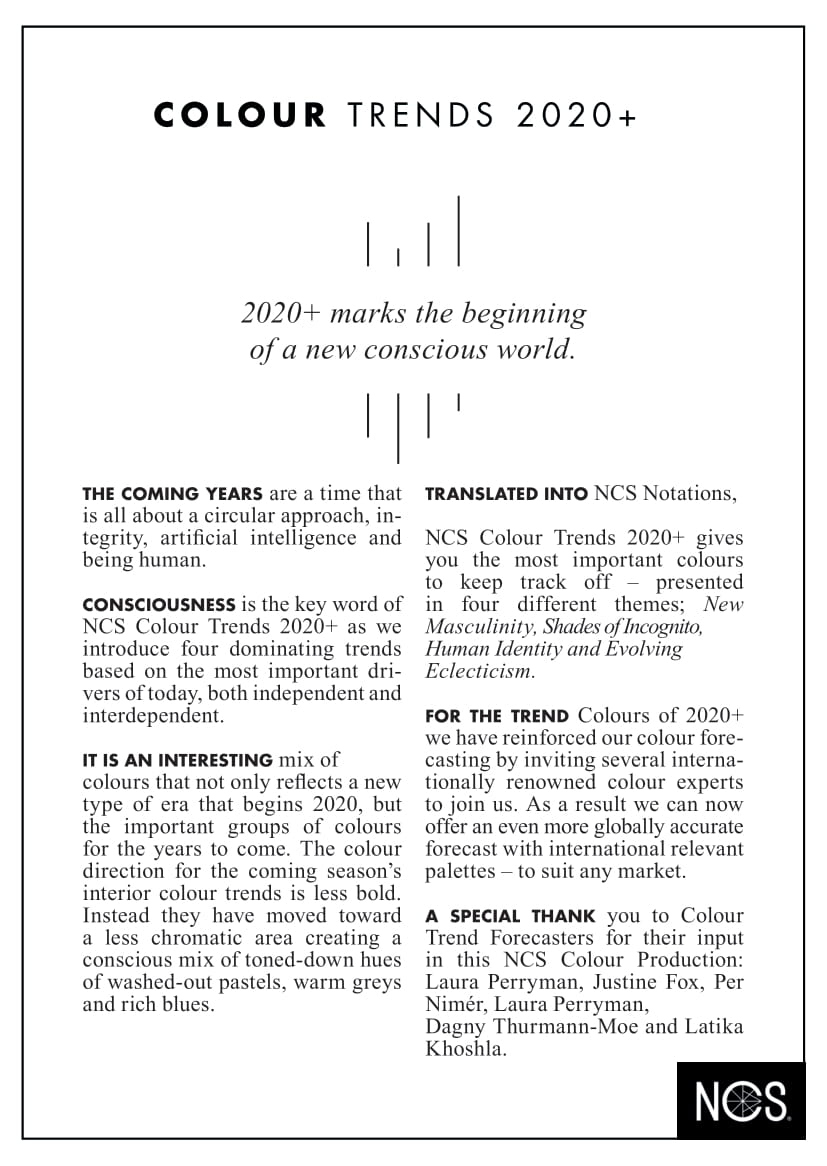 COLOUR TRENDS 2020+

2020+ marks the beginning of a new conscious world.

THE COMING YEARS are a time that is all about a circular approach, integrity, artificial intelligence and being human.

CONSCIOUSNESS is the key word of NCS Colour Trends 2020+ as we introduce four dominating trends based on the most important drivers of today, both independent and interdependent.

IT IS AN INTERESTING mix of colours that not only reflects a new type of era that begins 2020, but the important groups of colours for the years to come. The colour direction for the coming season's interior colour trends is less bold. Instead they have moved toward a less chromatic area creating a conscious mix of toned-down hues of washed-out pastels, warm greys and rich blues.

TRANSLATED INTO NCS Notations,

NCS Colour Trends 2020+ gives you the most important colours to keep track off – presented in four different themes; New Masculinity, Shades of Incognito, Human Identity and Evolving Eclecticism.

FOR THE TREND Colours of 2020+ we have reinforced our colour forecasting by inviting several internationally renowned colour experts to join us. As a result we can now offer an even more globally accurate forecast with international relevant palettes – to suit any market.

A SPECIAL THANK you to Colour Trend Forecasters for their input in this NCS Colour Production: Laura Perryman, Justine Fox, Per Nimér, Laura Perryman, Dagny Thurmann-Moe and Latika Khoshla.

NCS